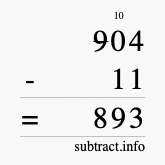 10
904
- 11
= 893
subtract.info